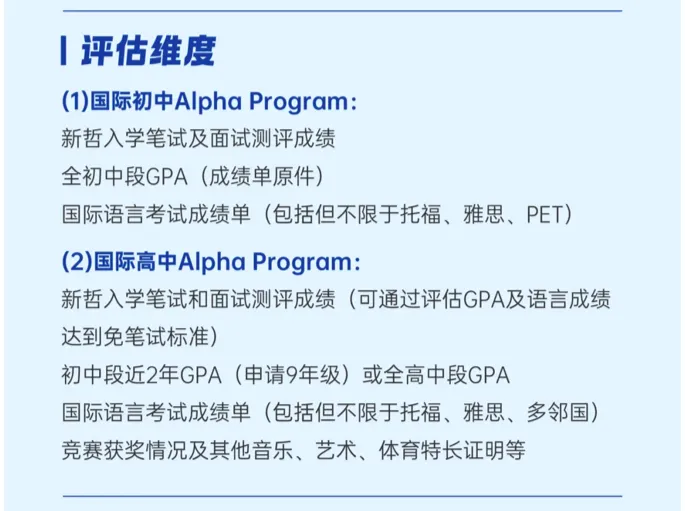 评估维度

(1)国际初中Alpha Program:

新哲入学笔试及面试测评成绩

全初中段GPA（成绩单原件）

国际语言考试成绩单（包括但不限于托福、雅思、PET）

(2)国际高中Alpha Program:

新哲入学笔试和面试测评成绩（可通过评估GPA及语言成绩达到免笔试标准）

初中段近2年GPA（申请9年级）或全高中段GPA

国际语言考试成绩单（包括但不限于托福、雅思、多邻国）

竞赛获奖情况及其他音乐、艺术、体育特长证明等